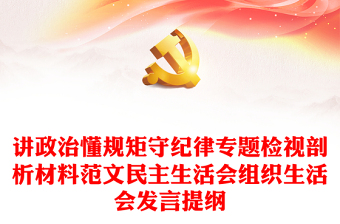 讲政治懂规矩守纪律专题检视剖析材料范文民主生活会组织生活会发言提纲